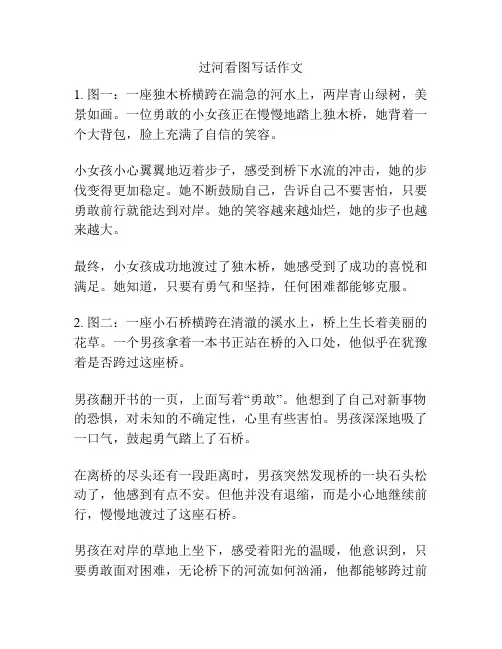 过河看图写话作文

1. 图一：一座独木桥横跨在湍急的河水上，两岸青山绿树，美景如画。一位勇敢的小女孩正在慢慢地踏上独木桥，她背着一个大背包，脸上充满了自信的笑容。

小女孩小心翼翼地迈着步子，感受到桥下水流的冲击，她的步伐变得更加稳定。她不断鼓励自己，告诉自己不要害怕，只要勇敢前行就能达到对岸。她的笑容越来越灿烂，她的步子也越来越大。

最终，小女孩成功地渡过了独木桥，她感受到了成功的喜悦和满足。她知道，只要有勇气和坚持，任何困难都能够克服。

2. 图二：一座小石桥横跨在清澈的溪水上，桥上生长着美丽的花草。一个男孩拿着一本书正站在桥的入口处，他似乎在犹豫着是否跨过这座桥。

男孩翻开书的一页，上面写着“勇敢”。他想到了自己对新事物的恐惧，对未知的不确定性，心里有些害怕。男孩深深地吸了一口气，鼓起勇气踏上了石桥。

在离桥的尽头还有一段距离时，男孩突然发现桥的一块石头松动了，他感到有点不安。但他并没有退缩，而是小心地继续前行，慢慢地渡过了这座石桥。

男孩在对岸的草地上坐下，感受着阳光的温暖，他意识到，只要勇敢面对困难，无论桥下的河流如何汹涌，他都能够跨过前